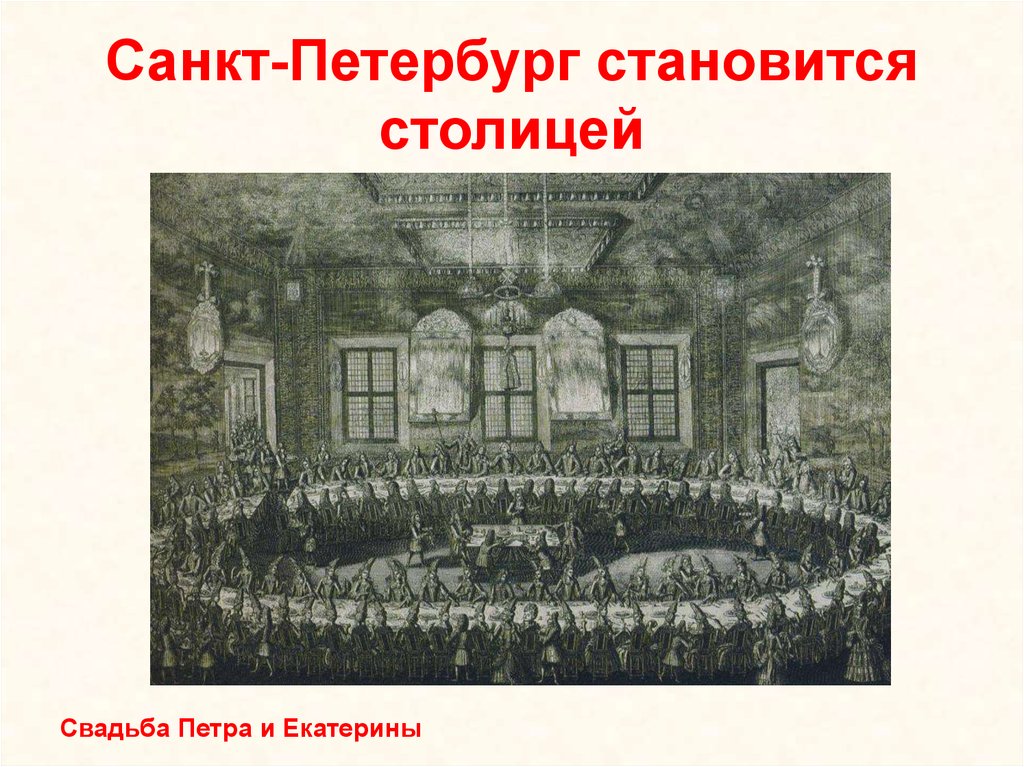 Санкт-Петербург становится столицей

Свадьба Петра и Екатерины